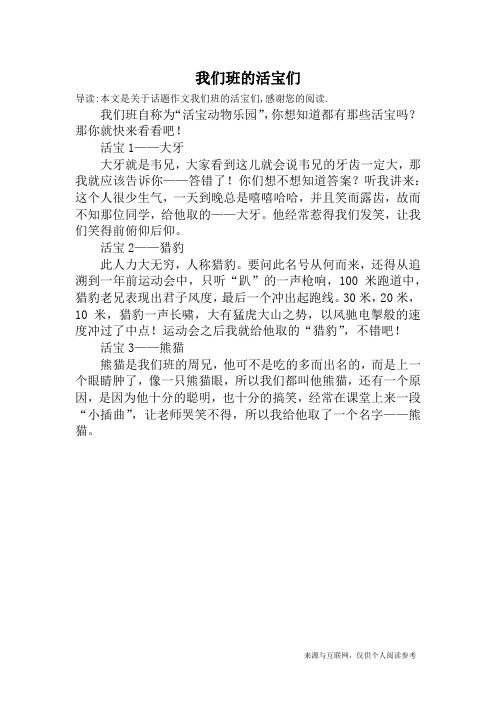 我们班的活宝们

导读：本文是关于话题作文我们班的活宝们，感谢您的阅读.

我们班自称为“活宝动物乐园”，你想知道都有那些活宝吗？那你就快来看看吧！

活宝 1——大牙

大牙就是韦兄，大家看到这儿就会说韦兄的牙齿一定大，那我就应该告诉你——答错了！你们想不想知道答案？听我讲来：这个人很少生气，一天到晚总是嘻嘻哈哈，并且笑而露齿，故而不知那位同学，给他取的——大牙。他经常惹得我们发笑，让我们笑得前俯仰后仰。

活宝 2——猎豹

此人力大无穷，人称猎豹。要问此名号从何而来，还得从追溯到一年前运动会中，只听“趴”的一声枪响，100 米跑道中，猎豹老兄表现出君子风度，最后一个冲出起跑线。30 米，20 米，10 米，猎豹一声长啸，大有猛虎大山之势，以风驰电掣般的速度冲过了中点！运动会之后我就给他取的“猎豹”，不错吧！

活宝 3——熊猫

熊猫是我们班的周兄，他可不是吃的多而出名的，而是上一个眼睛肿了，像一只熊猫眼，所以我们都叫他熊猫，还有一个原因，是因为他十分的聪明，也十分的搞笑，经常在课堂上来一段“小插曲”，让老师哭笑不得，所以我给他取了一个名字——熊猫。

来源与互联网，仅供个人阅读参考